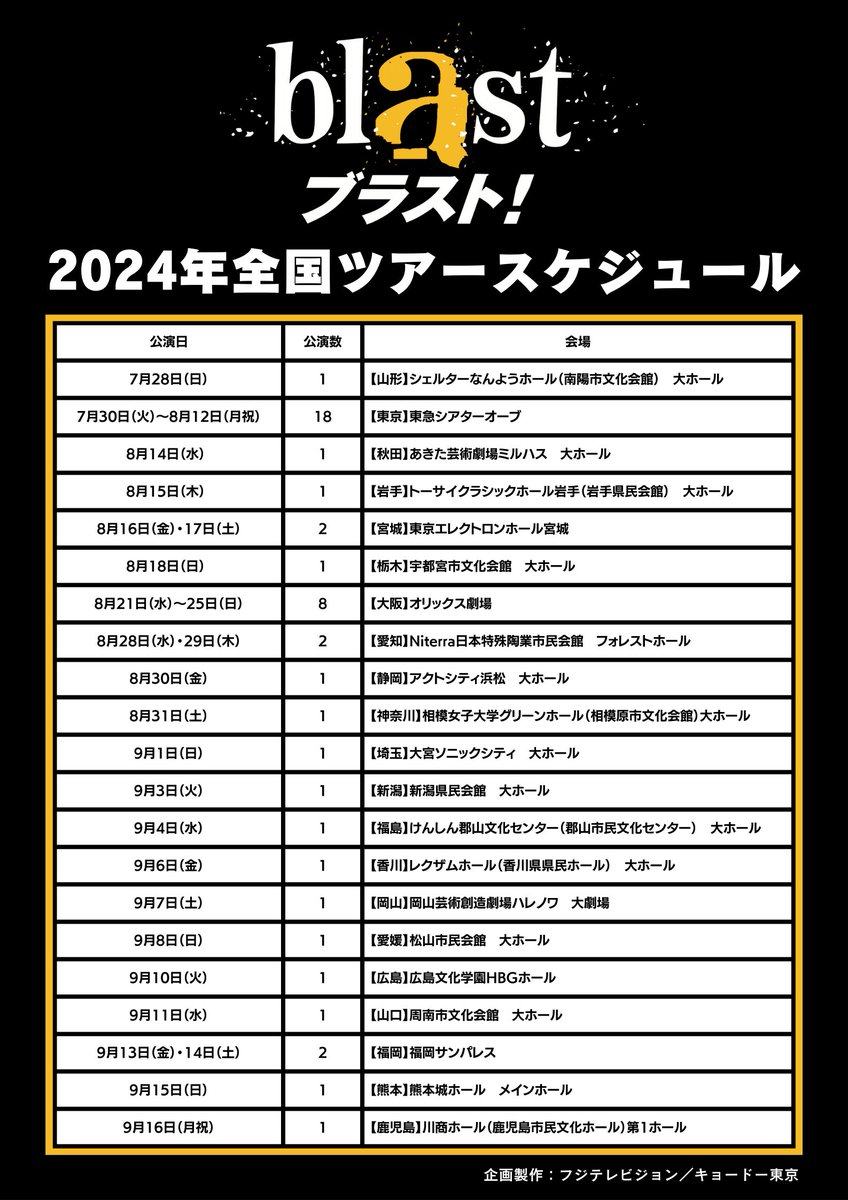 blast
ブラスト!
2024年全国ツアースケジュール

| 公演日 | 公演数 | 会場 |
|---|---|---|
| 7月28日(日) | 1 | 【山形】シェルターなんようホール(南陽市文化会館) 大ホール |
| 7月30日(火)~8月12日(月祝) | 18 | 【東京】東急シアターオーブ |
| 8月14日(水) | 1 | 【秋田】あきた芸術劇場ミルハス 大ホール |
| 8月15日(木) | 1 | 【岩手】トーサイクラシックホール岩手(岩手県民会館) 大ホール |
| 8月16日(金)・17日(土) | 2 | 【宮城】東京エレクトロンホール宮城 |
| 8月18日(日) | 1 | 【栃木】宇都宮市文化会館 大ホール |
| 8月21日(水)~25日(日) | 8 | 【大阪】オリックス劇場 |
| 8月28日(水)・29日(木) | 2 | 【愛知】Niterra日本特殊陶業市民会館 フォレストホール |
| 8月30日(金) | 1 | 【静岡】アクトシティ浜松 大ホール |
| 8月31日(土) | 1 | 【神奈川】相模女子大学グリーンホール(相模原市文化会館)大ホール |
| 9月1日(日) | 1 | 【埼玉】大宮ソニックシティ 大ホール |
| 9月3日(火) | 1 | 【新潟】新潟県民会館 大ホール |
| 9月4日(水) | 1 | 【福島】けんしん郡山文化センター(郡山市民文化センター) 大ホール |
| 9月6日(金) | 1 | 【香川】レクザムホール(香川県県民ホール) 大ホール |
| 9月7日(土) | 1 | 【岡山】岡山芸術創造劇場ハレノワ 大劇場 |
| 9月8日(日) | 1 | 【愛媛】松山市民会館 大ホール |
| 9月10日(火) | 1 | 【広島】広島文化学園HBGホール |
| 9月11日(水) | 1 | 【山口】周南市文化会館 大ホール |
| 9月13日(金)・14日(土) | 2 | 【福岡】福岡サンパレス |
| 9月15日(日) | 1 | 【熊本】熊本城ホール メインホール |
| 9月16日(月祝) | 1 | 【鹿児島】川商ホール(鹿児島市民文化ホール)第1ホール |

企画製作:フジテレビジョン/キョードー東京